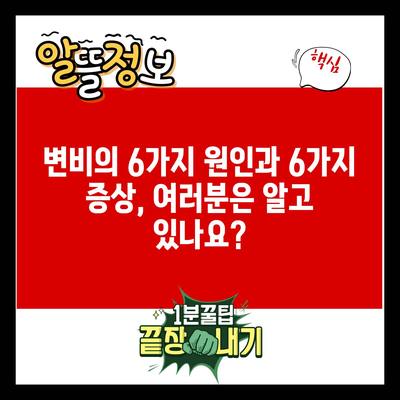 알뜰정보

핵심

변비의 6가지 원인과 6가지 증상, 여러분은 알고 있나요?

1분꿀팁
끝장내기